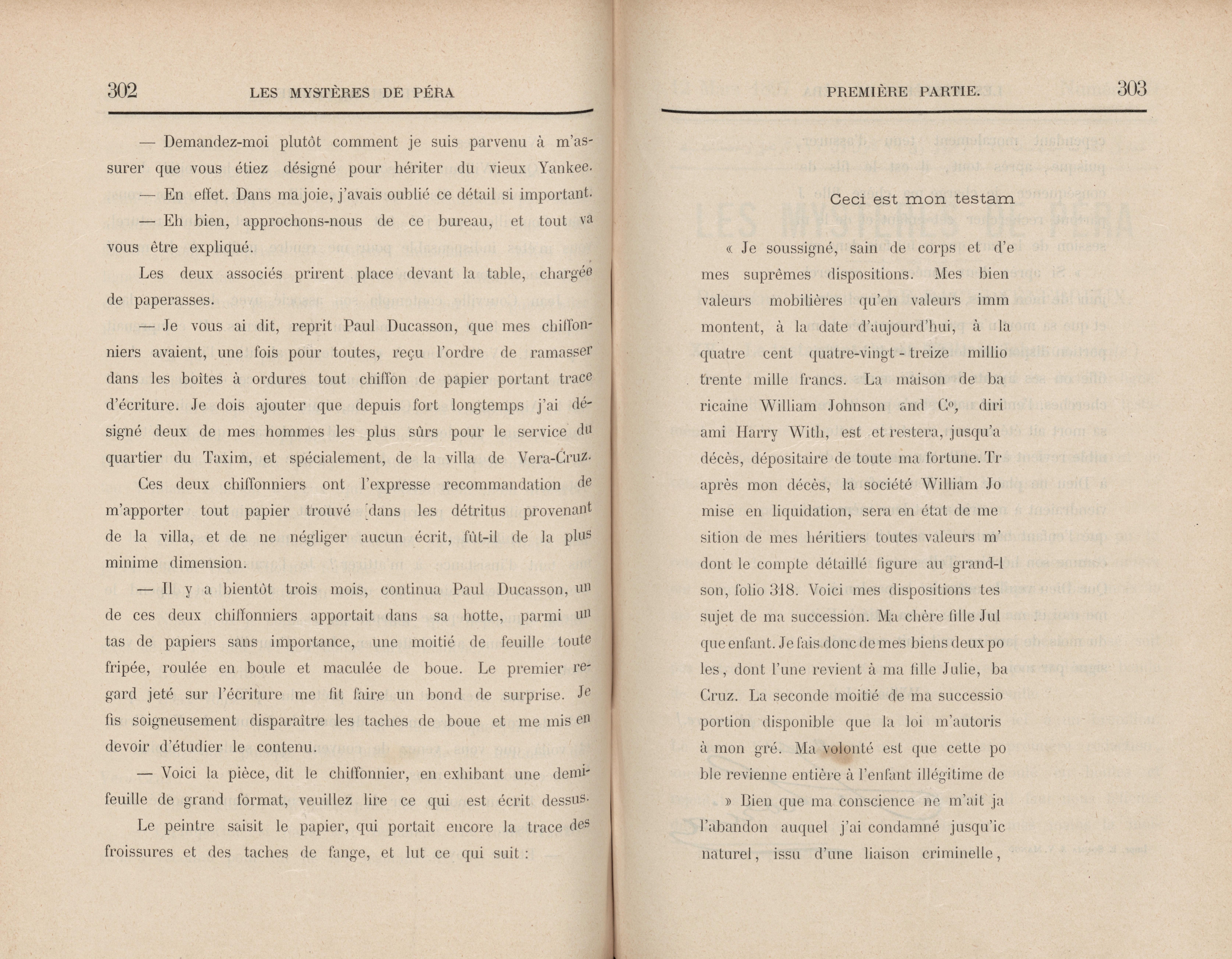 302 LES MYSTÈRES DE PÉRA

— Demandez-moi plutôt comment je suis parvenu à m'assurer que vous étiez désigné pour hériter du vieux Yankee.

— En effet. Dans ma joie, j'avais oublié ce détail si important.

— Eh bien, approchons-nous de ce bureau, et tout va vous être expliqué.

Les deux associés prirent place devant la table, chargée de paperasses.

— Je vous ai dit, reprit Paul Ducasson, que mes chiffonniers avaient, une fois pour toutes, reçu l'ordre de ramasser dans les boîtes à ordures tout chiffon de papier portant trace d'écriture. Je dois ajouter que depuis fort longtemps j'ai désigné deux de mes hommes les plus sûrs pour le service du quartier du Taxim, et spécialement, de la villa de Vera-Cruz. Ces deux chiffonniers ont l'expresse recommandation de m'apporter tout papier trouvé dans les détritus provenant de la villa, et de ne négliger aucun écrit, fût-il de la plus minime dimension.

— Il y a bientôt trois mois, continua Paul Ducasson, un de ces deux chiffonniers apportait dans sa hotte, parmi un tas de papiers sans importance, une moitié de feuille toute fripée, roulée en boule et maculée de boue. Le premier regard jeté sur l'écriture me fit faire un bond de surprise. Je fis soigneusement disparaître les taches de boue et me mis en devoir d'étudier le contenu.

— Voici la pièce, dit le chiffonnier, en exhibant une demi-feuille de grand format, veuillez lire ce qui est écrit dessus.

Le peintre saisit le papier, qui portait encore la trace des froissures et des taches de fange, et lut ce qui suit :

PREMIÈRE PARTIE. 303

Ceci est mon testam

« Je soussigné, sain de corps et d'e mes suprêmes dispositions. Mes bien valeurs mobilières qu'en valeurs imm montent, à la date d'aujourd'hui, à la quatre cent quatre-vingt-treize millio trente mille francs. La maison de ba ricaine William Johnson and C°, diri ami Harry With, est et restera, jusqu'a décès, dépositaire de toute ma fortune. Tr après mon décès, la société William Jo mise en liquidation, sera en état de me sition de mes héritiers toutes valeurs m' dont le compte détaillé figure au grand-l son, folio 318. Voici mes dispositions tes sujet de ma succession. Ma chère fille Jul que enfant. Je fais donc de mes biens deux po les, dont l'une revient à ma fille Julie, ba Cruz. La seconde moitié de ma successio portion disponible que la loi m'autoris à mon gré. Ma volonté est que cette po ble revienne entière à l'enfant illégitime de

» Bien que ma conscience ne m'ait ja l'abandon auquel j'ai condamné jusqu'ic naturel, issu d'une liaison criminelle,